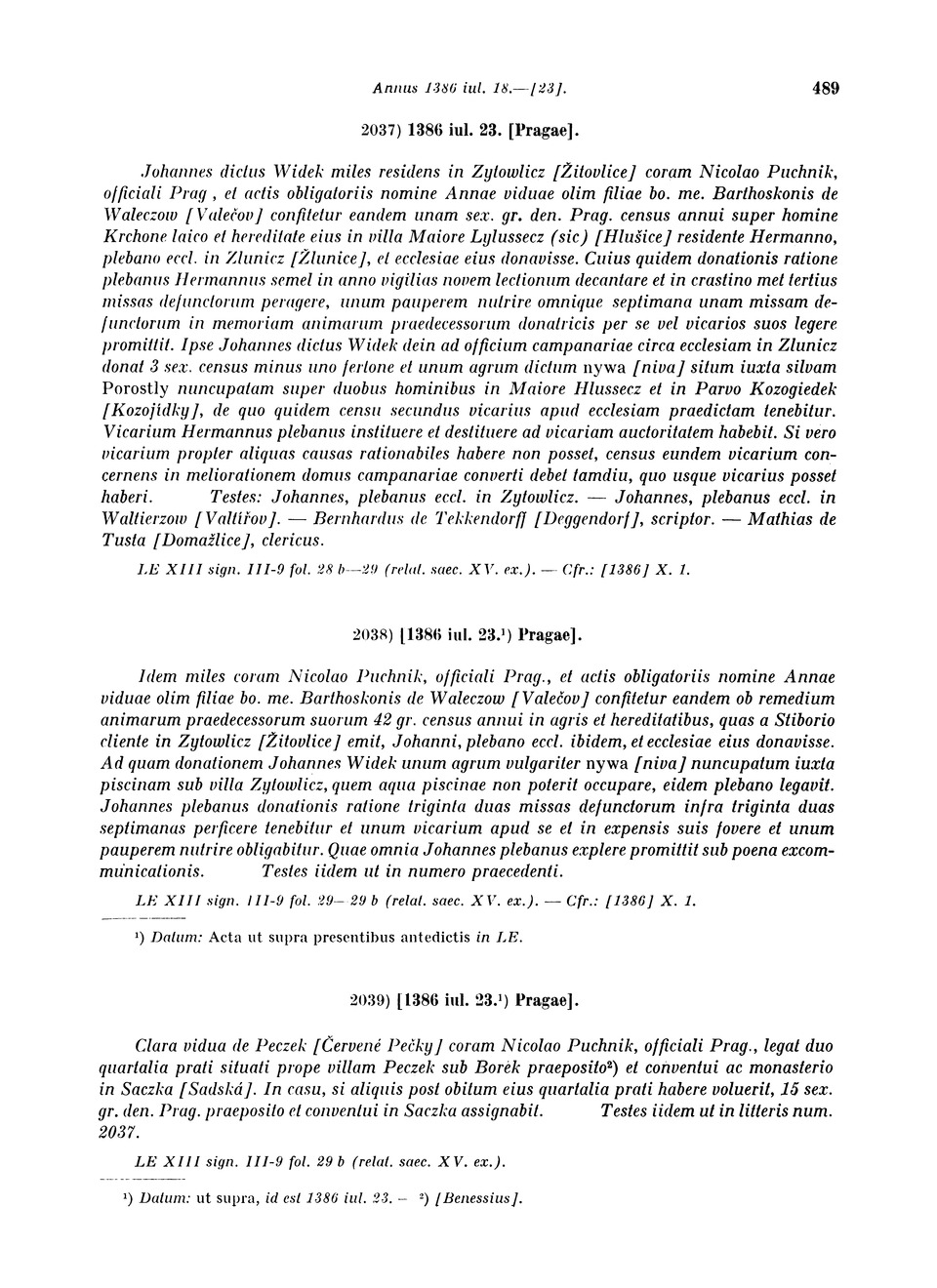 Annus 1386 iul. 18.—[23].

489

2037) 1386 iul. 23. [Pragae].

Johannes dictus Widek miles residens in Zytowlicz [Žitovlice] coram Nicolao Puchnik, officiali Prag , et actis obligatoriis nomine Annae viduae olim filiae bo. me. Barthoskonis de Waleczow [Valečov] confitetur eandem unam sex. gr. den. Prag. census annui super homine Krchone laico et hereditate eius in villa Maiore Lylussecz (sic) [Hlušice] residente Hermanno, plebano eccl. in Zlunicz [Žlunice], et ecclesiae eius donavisse. Cuius quidem donationis ratione plebanus Hermannus semel in anno vigilias novem lectionum decantare et in crastino met tertius missas defunctorum peragere, unum pauperem nutrire omnique septimana unam missam defunctorum in memoriam animarum praedecessorum donatricis per se vel vicarios suos legere promittit. Ipse Johannes dictus Widek dein ad officium campanariae circa ecclesiam in Zlunicz donat 3 sex. census minus uno fertone et unum agrum dictum nywa [niva] situm iuxta silvam Porostly nuncupatam super duobus hominibus in Maiore Hlussecz et in Parvo Kozogiedek [Kozojídky], de quo quidem censu secundus vicarius apud ecclesiam praedictam tenebitur. Vicarium Hermannus plebanus instituere et destituere ad vicariam auctoritatem habebit. Si vero vicarium propter aliquas causas rationabiles habere non posset, census eundem vicarium concernens in meliorationem domus campanariae converti debet tamdiu, quo usque vicarius posset haberi. Testes: Johannes, plebanus eccl. in Zytowlicz. — Johannes, plebanus eccl. in Waltierzow [Valtířov]. — Bernhardus de Tekkendorff [Deggendorf], scriptor. — Mathias de Tusta [Domažlice], clericus.

LE XIII sign. III-9 fol. 28 b—29 (relat. saec. XV. ex.). — Cfr.: [1386] X. 1.

2038) [1386 iul. 23.¹) Pragae].

Idem miles coram Nicolao Puchnik, officiali Prag., et actis obligatoriis nomine Annae viduae olim filiae bo. me. Barthoskonis de Waleczow [Valečov] confitetur eandem ob remedium animarum praedecessorum suorum 42 gr. census annui in agris et hereditatibus, quas a Stiborio cliente in Zytowlicz [Žitovlice] emit, Johanni, plebano eccl. ibidem, et ecclesiae eius donavisse. Ad quam donationem Johannes Widek unum agrum vulgariter nywa [niva] nuncupatum iuxta piscinam sub villa Zytowlicz, quem aqua piscinae non poterit occupare, eidem plebano legavit. Johannes plebanus donationis ratione triginta duas missas defunctorum infra triginta duas septimanas perficere tenebitur et unum vicarium apud se et in expensis suis fovere et unum pauperem nutrire obligabitur. Quae omnia Johannes plebanus explere promittit sub poena excommunicationis. Testes iidem ut in numero praecedenti.

LE XIII sign. III-9 fol. 29— 29 b (relat. saec. XV. ex.). — Cfr.: [1386] X. 1.

¹) Datum: Acta ut supra presentibus antedictis in LE.

2039) [1386 iul. 23.¹) Pragae].

Clara vidua de Peczek [Červené Pečky] coram Nicolao Puchnik, officiali Prag., legat duo quartalia prati situati prope villam Peczek sub Borek praeposito²) et conventui ac monasterio in Saczka [Sadská]. In casu, si aliquis post obitum eius quartalia prati habere voluerit, 15 sex. gr. den. Prag. praeposito et conventui in Saczka assignabit. Testes iidem ut in litteris num. 2037.

LE XIII sign. III-9 fol. 29 b (relat. saec. XV. ex.).

¹) Datum: ut supra, id est 1386 iul. 23. — ²) [Benessius].